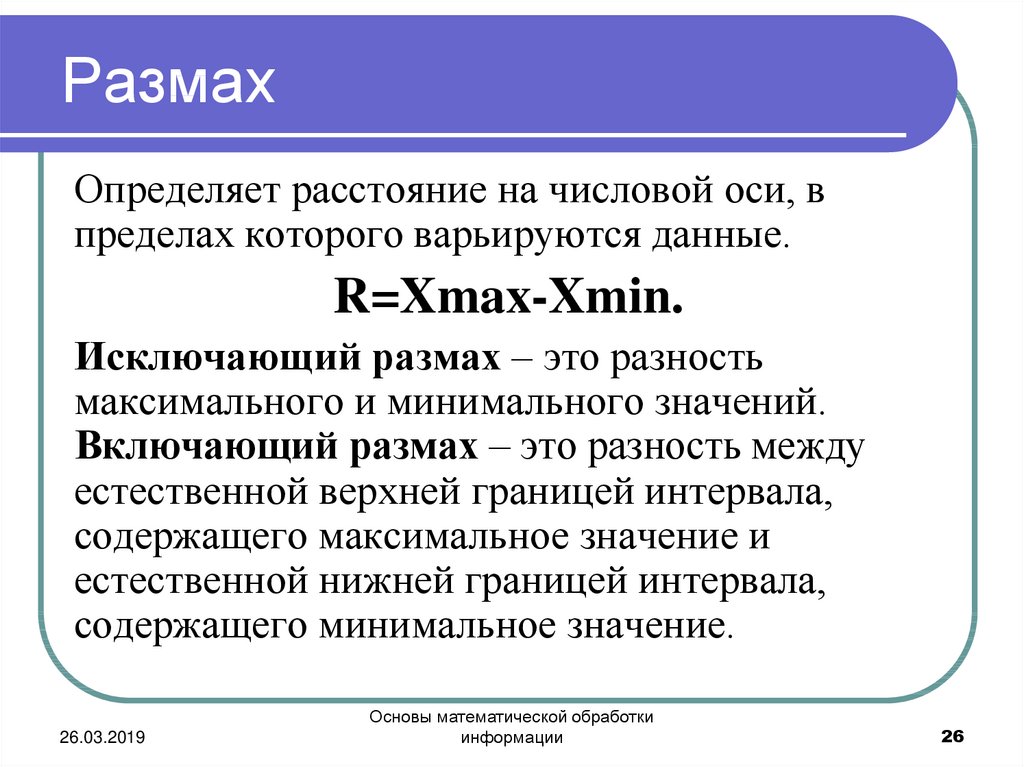 Размах

Определяет расстояние на числовой оси, в пределах которого варьируются данные.

R=Xmax-Xmin.

Исключающий размах – это разность максимального и минимального значений.
Включающий размах – это разность между естественной верхней границей интервала, содержащего максимальное значение и естественной нижней границей интервала, содержащего минимальное значение.

26.03.2019

Основы математической обработки информации

26